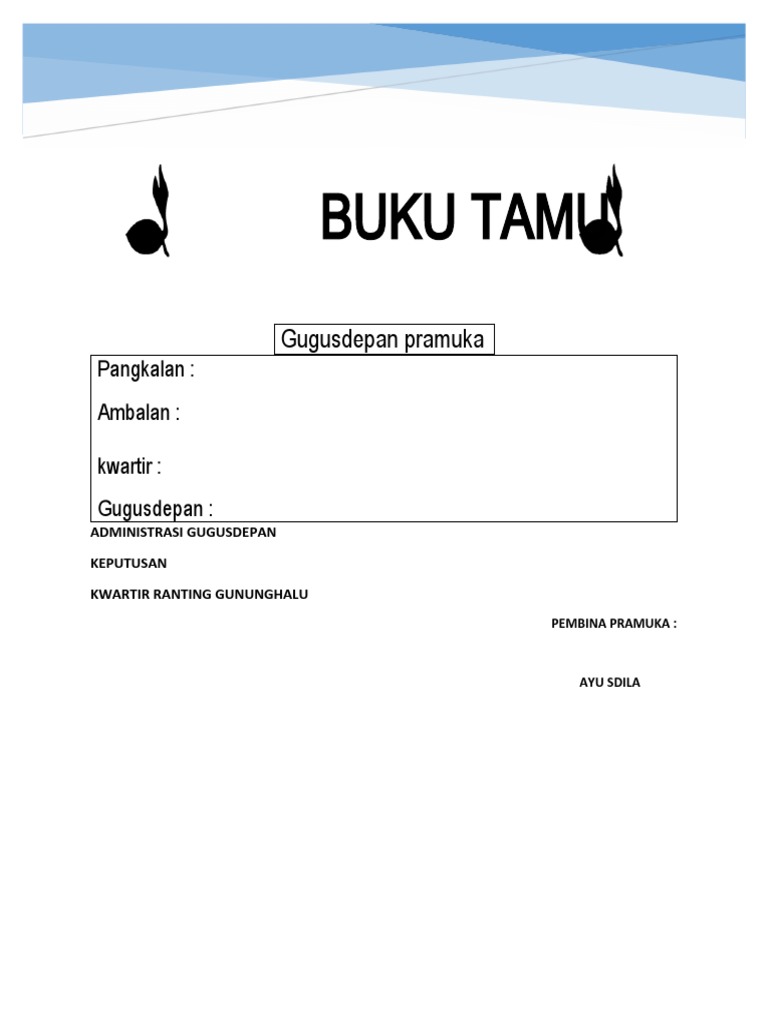 BUKU TAMU

Gugusdepan pramuka

Pangkalan :

Ambalan :

kwartir :

Gugusdepan :

ADMINISTRASI GUGUSDEPAN

KEPUTUSAN

KWARTIR RANTING GUNUNGHALU

PEMBINA PRAMUKA :

AYU SDILA